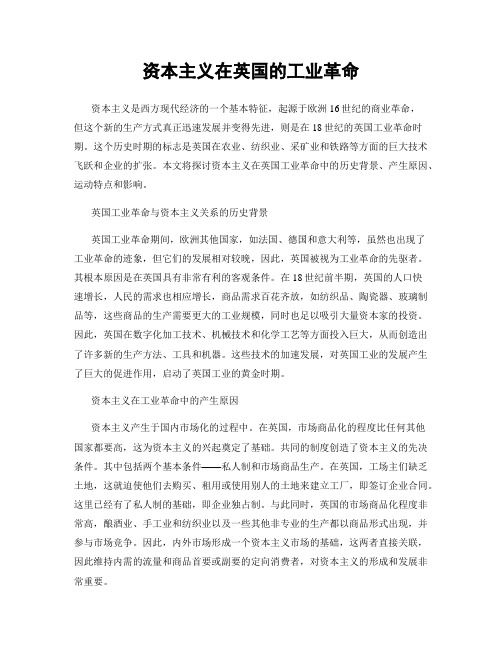 资本主义在英国的工业革命

资本主义是西方现代经济的一个基本特征，起源于欧洲16世纪的商业革命，但这个新的生产方式真正迅速发展并变得先进，则是在18世纪的英国工业革命时期。这个历史时期的标志是英国在农业、纺织业、采矿业和铁路等方面的巨大技术飞跃和企业的扩张。本文将探讨资本主义在英国工业革命中的历史背景、产生原因、运动特点和影响。

英国工业革命与资本主义关系的历史背景

英国工业革命期间，欧洲其他国家，如法国、德国和意大利等，虽然也出现了工业革命的迹象，但它们的发展相对较晚，因此，英国被视为工业革命的先驱者。其根本原因是在英国具有非常有利的客观条件。在18世纪前半期，英国的人口快速增长，人民的需求也相应增长，商品需求百花齐放，如纺织品、陶瓷器、玻璃制品等，这些商品的生产需要更大的工业规模，同时也足以吸引大量资本家的投资。因此，英国在数字化加工技术、机械技术和化学工艺等方面投入巨大，从而创造出了许多新的生产方法、工具和机器。这些技术的加速发展，对英国工业的发展产生了巨大的促进作用，启动了英国工业的黄金时期。

资本主义在工业革命中的产生原因

资本主义产生于国内市场化的过程中。在英国，市场商品化的程度比任何其他国家都要高，这为资本主义的兴起奠定了基础。共同的制度创造了资本主义的先决条件。其中包括两个基本条件——私人制和市场商品生产。在英国，工场主们缺乏土地，这就迫使他们去购买、租用或使用别人的土地来建立工厂，即签订企业合同。这里已经有了私人制的基础，即企业独占制。与此同时，英国的市场商品化程度非常高，酿酒业、手工业和纺织业以及一些其他非专业的生产都以商品形式出现，并参与市场竞争。因此，内外市场形成一个资本主义市场的基础，这两者直接关联，因此维持内需的流量和商品首要或副要的定向消费者，对资本主义的形成和发展非常重要。